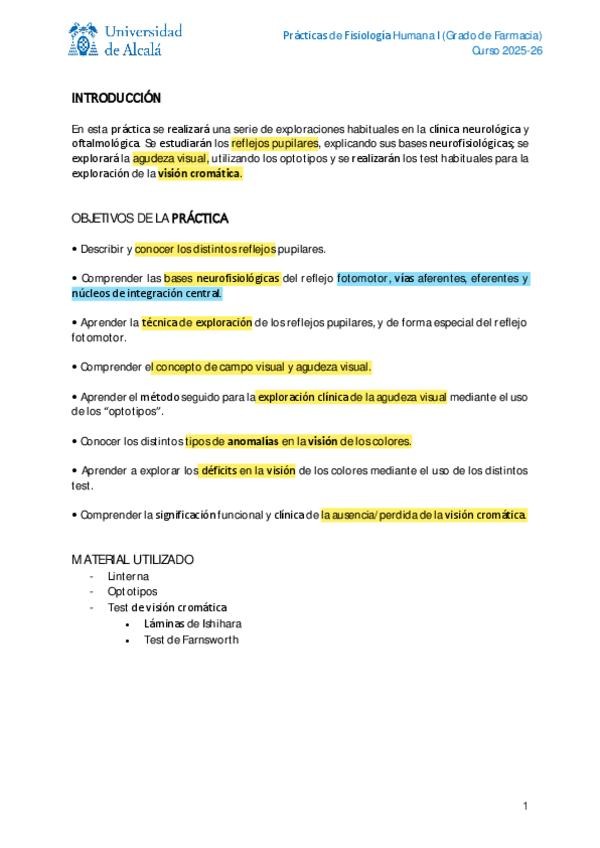 Universidad de Alcalá

Prácticas de Fisiología Humana I (Grado de Farmacia)
Curso 2025-26

INTRODUCCIÓN

En esta práctica se realizará una serie de exploraciones habituales en la clínica neurológica y oftalmológica. Se estudiarán los reflejos pupilares, explicando sus bases neurofisiológicas; se explorará la agudeza visual, utilizando los optotipos y se realizarán los test habituales para la exploración de la visión cromática.

OBJETIVOS DE LA PRÁCTICA

• Describir y conocer los distintos reflejos pupilares.

• Comprender las bases neurofisiológicas del reflejo fotomotor, vías aferentes, eferentes y núcleos de integración central.

• Aprender la técnica de exploración de los reflejos pupilares, y de forma especial del reflejo fotomotor.

• Comprender el concepto de campo visual y agudeza visual.

• Aprender el método seguido para la exploración clínica de la agudeza visual mediante el uso de los "optotipos".

• Conocer los distintos tipos de anomalías en la visión de los colores.

• Aprender a explorar los déficits en la visión de los colores mediante el uso de los distintos test.

• Comprender la significación funcional y clínica de la ausencia/perdida de la visión cromática.

MATERIAL UTILIZADO
- Linterna
- Optotipos
- Test de visión cromática
  • Láminas de Ishihara
  • Test de Farnsworth

1